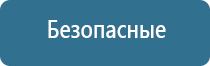 Безопасные